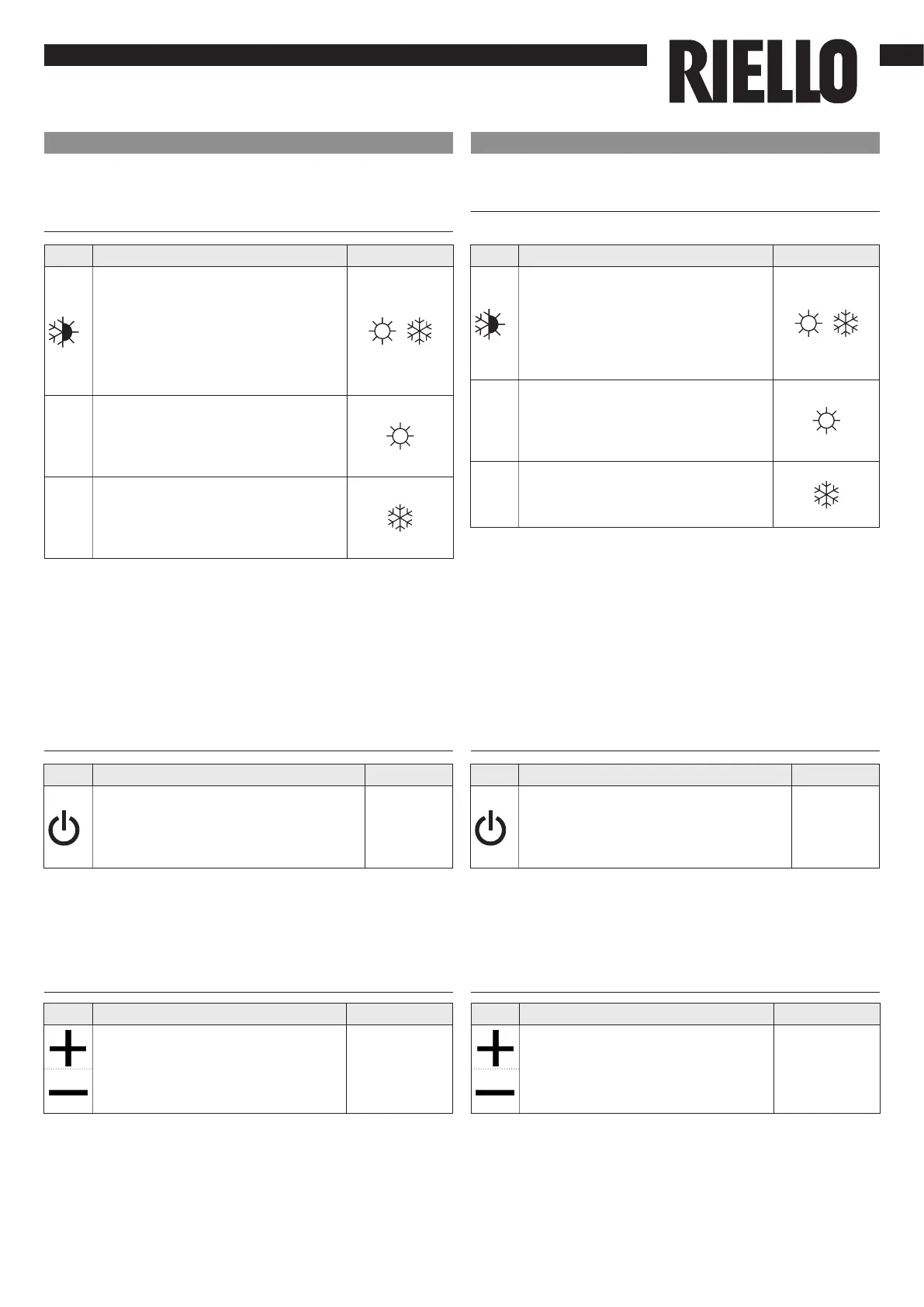 RIELLO